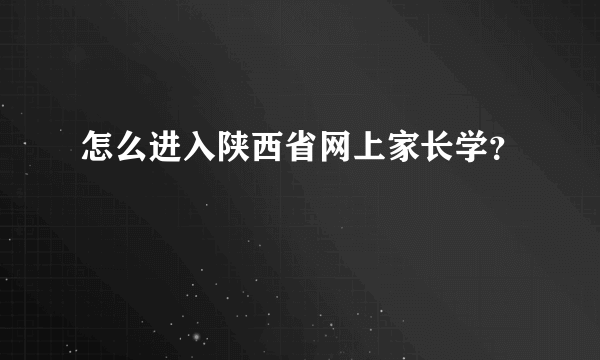 怎么进入陕西省网上家长学?